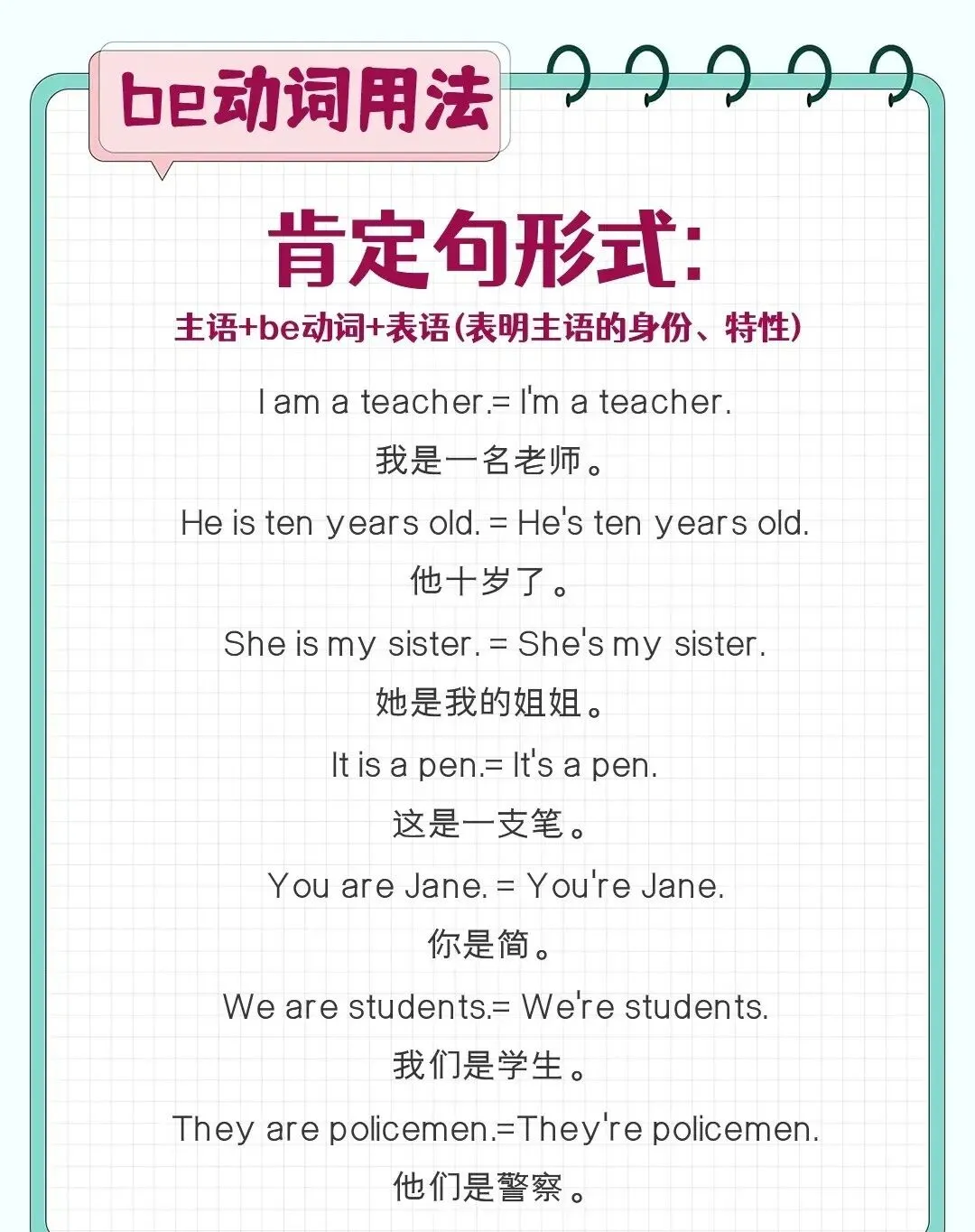 be动词用法

肯定句形式:

主语+be动词+表语(表明主语的身份、特性)

I am a teacher.= I'm a teacher.

我是一名老师。

He is ten years old. = He's ten years old.

他十岁了。

She is my sister. = She's my sister.

她是我的姐姐。

It is a pen.= It's a pen.

这是一支笔。

You are Jane. = You're Jane.

你是简。

We are students.= We're students.

我们是学生。

They are policemen.=They're policemen.

他们是警察。